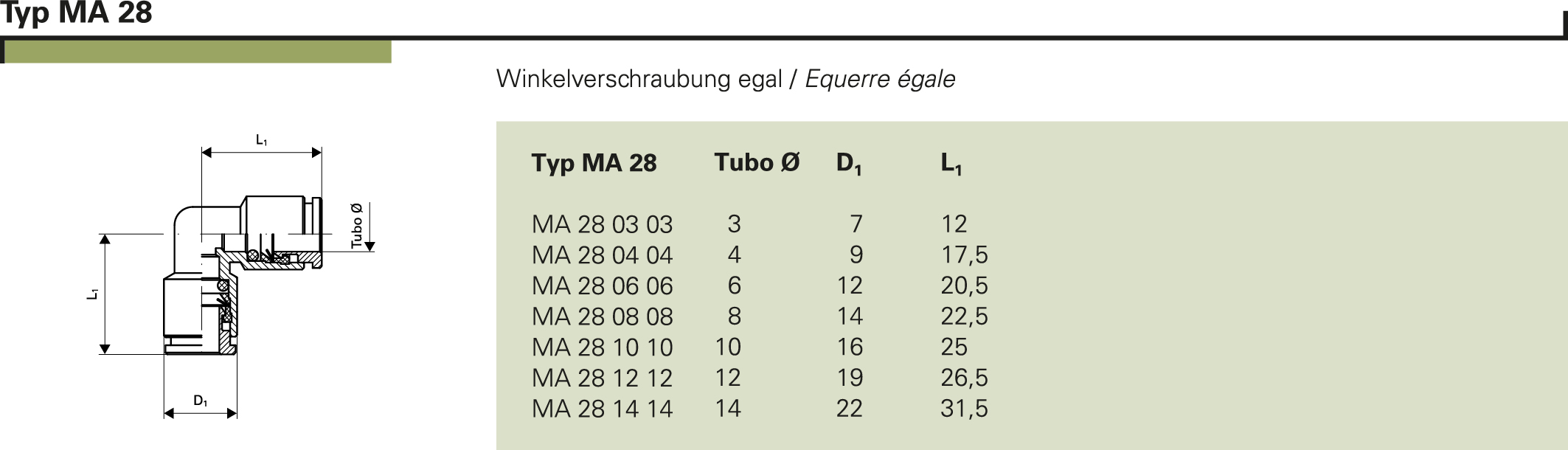 Typ MA 28

Winkelverschraubung egal / Equerre égale

$L_1$

Tubo Ø

$L_1$

$D_1$

| Typ MA 28 | Tubo Ø | $D_1$ | $L_1$ |
|---|---|---|---|
| MA 28 03 03 | 3 | 7 | 12 |
| MA 28 04 04 | 4 | 9 | 17,5 |
| MA 28 06 06 | 6 | 12 | 20,5 |
| MA 28 08 08 | 8 | 14 | 22,5 |
| MA 28 10 10 | 10 | 16 | 25 |
| MA 28 12 12 | 12 | 19 | 26,5 |
| MA 28 14 14 | 14 | 22 | 31,5 |